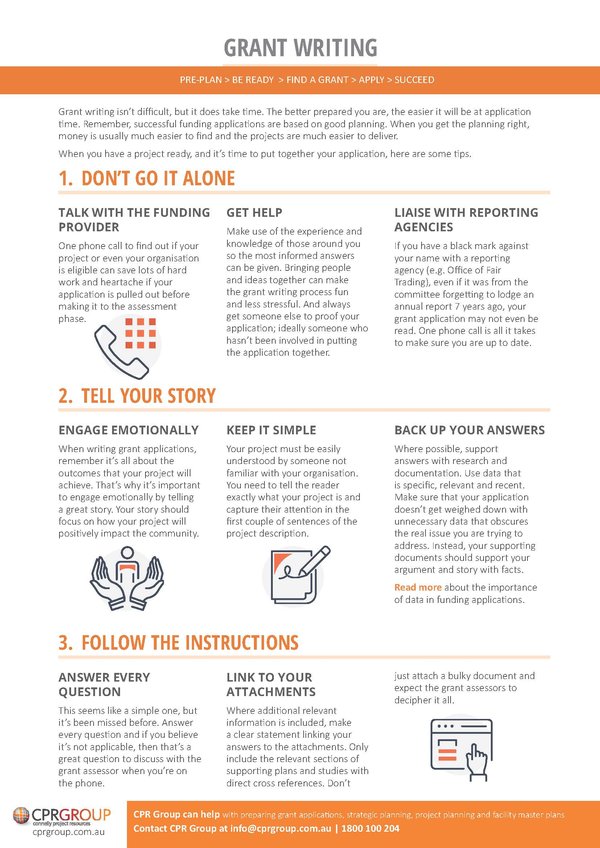 GRANT WRITING

PRE-PLAN > BE READY > FIND A GRANT > APPLY > SUCCEED

Grant writing isn't difficult, but it does take time. The better prepared you are, the easier it will be at application time. Remember, successful funding applications are based on good planning. When you get the planning right, money is usually much easier to find and the projects are much easier to deliver.

When you have a project ready, and it's time to put together your application, here are some tips.

1. DON'T GO IT ALONE

TALK WITH THE FUNDING PROVIDER

One phone call to find out if your project or even your organisation is eligible can save lots of hard work and heartache if your application is pulled out before making it to the assessment phase.

GET HELP

Make use of the experience and knowledge of those around you so the most informed answers can be given. Bringing people and ideas together can make the grant writing process fun and less stressful. And always get someone else to proof your application; ideally someone who hasn't been involved in putting the application together.

LIAISE WITH REPORTING AGENCIES

If you have a black mark against your name with a reporting agency (e.g. Office of Fair Trading), even if it was from the committee forgetting to lodge an annual report 7 years ago, your grant application may not even be read. One phone call is all it takes to make sure you are up to date.

2. TELL YOUR STORY

ENGAGE EMOTIONALLY

When writing grant applications, remember it's all about the outcomes that your project will achieve. That's why it's important to engage emotionally by telling a great story. Your story should focus on how your project will positively impact the community.

KEEP IT SIMPLE

Your project must be easily understood by someone not familiar with your organisation. You need to tell the reader exactly what your project is and capture their attention in the first couple of sentences of the project description.

BACK UP YOUR ANSWERS

Where possible, support answers with research and documentation. Use data that is specific, relevant and recent. Make sure that your application doesn't get weighed down with unnecessary data that obscures the real issue you are trying to address. Instead, your supporting documents should support your argument and story with facts.

Read more about the importance of data in funding applications.

3. FOLLOW THE INSTRUCTIONS

ANSWER EVERY QUESTION

This seems like a simple one, but it's been missed before. Answer every question and if you believe it's not applicable, then that's a great question to discuss with the grant assessor when you're on the phone.

LINK TO YOUR ATTACHMENTS

Where additional relevant information is included, make a clear statement linking your answers to the attachments. Only include the relevant sections of supporting plans and studies with direct cross references. Don't just attach a bulky document and expect the grant assessors to decipher it all.

CPRGROUP
connelly project resources
cprgroup.com.au

CPR Group can help with preparing grant applications, strategic planning, project planning and facility master plans
Contact CPR Group at info@cprgroup.com.au | 1800 100 204